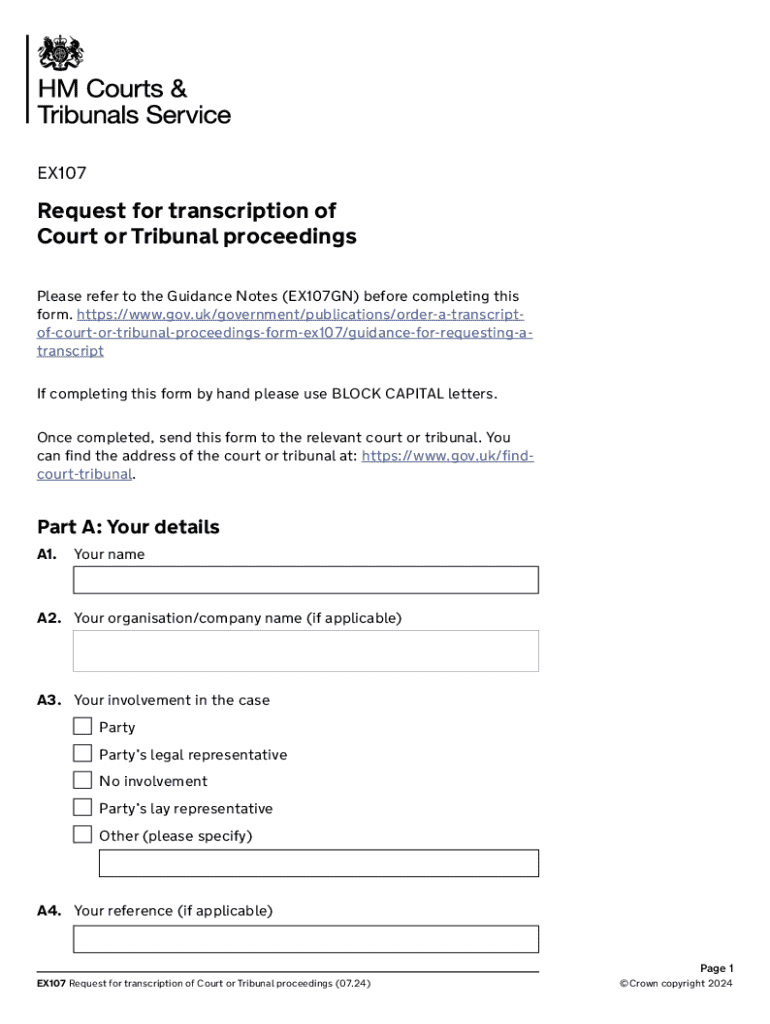 HM Courts & Tribunals Service

EX107

Request for transcription of Court or Tribunal proceedings

Please refer to the Guidance Notes (EX107GN) before completing this form. https://www.gov.uk/government/publications/order-a-transcript-of-court-or-tribunal-proceedings-form-ex107/guidance-for-requesting-a-transcript

If completing this form by hand please use BLOCK CAPITAL letters.

Once completed, send this form to the relevant court or tribunal. You can find the address of the court or tribunal at: https://www.gov.uk/find-court-tribunal.

Part A: Your details

A1. Your name

A2. Your organisation/company name (if applicable)

A3. Your involvement in the case

Party

Party's legal representative

No involvement

Party's lay representative

Other (please specify)

A4. Your reference (if applicable)

EX107 Request for transcription of Court or Tribunal proceedings (07.24)

Page 1
©Crown copyright 2024